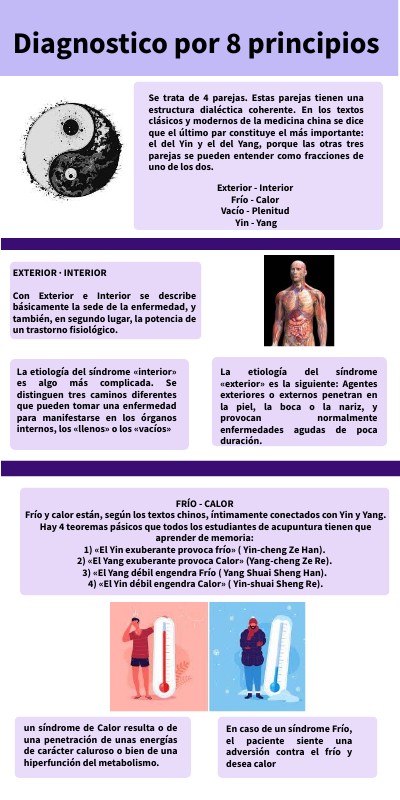 Diagnostico por 8 principios

Se trata de 4 parejas. Estas parejas tienen una estructura dialéctica coherente. En los textos clásicos y modernos de la medicina china se dice que el último par constituye el más importante: el del Yin y el del Yang, porque las otras tres parejas se pueden entender como fracciones de uno de los dos.

Exterior - Interior
Frío - Calor
Vacío - Plenitud
Yin - Yang

EXTERIOR · INTERIOR

Con Exterior e Interior se describe básicamente la sede de la enfermedad, y también, en segundo lugar, la potencia de un trastorno fisiológico.

La etiología del síndrome «interior» es algo más complicada. Se distinguen tres caminos diferentes que pueden tomar una enfermedad para manifestarse en los órganos internos, los «llenos» o los «vacíos»

La etiología del síndrome «exterior» es la siguiente: Agentes exteriores o externos penetran en la piel, la boca o la nariz, y provocan normalmente enfermedades agudas de poca duración.

FRÍO - CALOR
Frío y calor están, según los textos chinos, íntimamente conectados con Yin y Yang. Hay 4 teoremas pásicos que todos los estudiantes de acupuntura tienen que aprender de memoria:
1) «El Yin exuberante provoca frío» ( Yin-cheng Ze Han).
2) «El Yang exuberante provoca Calor» (Yang-cheng Ze Re).
3) «El Yang débil engendra Frío ( Yang Shuai Sheng Han).
4) «El Yin débil engendra Calor» ( Yin-shuai Sheng Re).

un síndrome de Calor resulta o de una penetración de unas energías de carácter caluroso o bien de una hiperfunción del metabolismo.

En caso de un síndrome Frío, el paciente siente una adversión contra el frío y desea calor